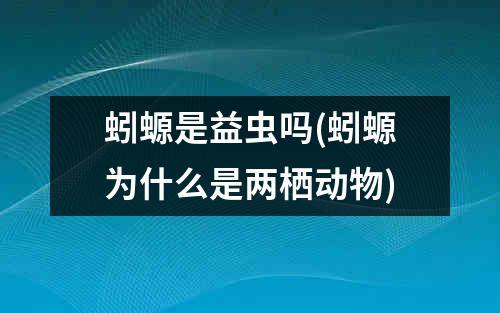 蚓螈是益虫吗(蚓螈为什么是两栖动物)